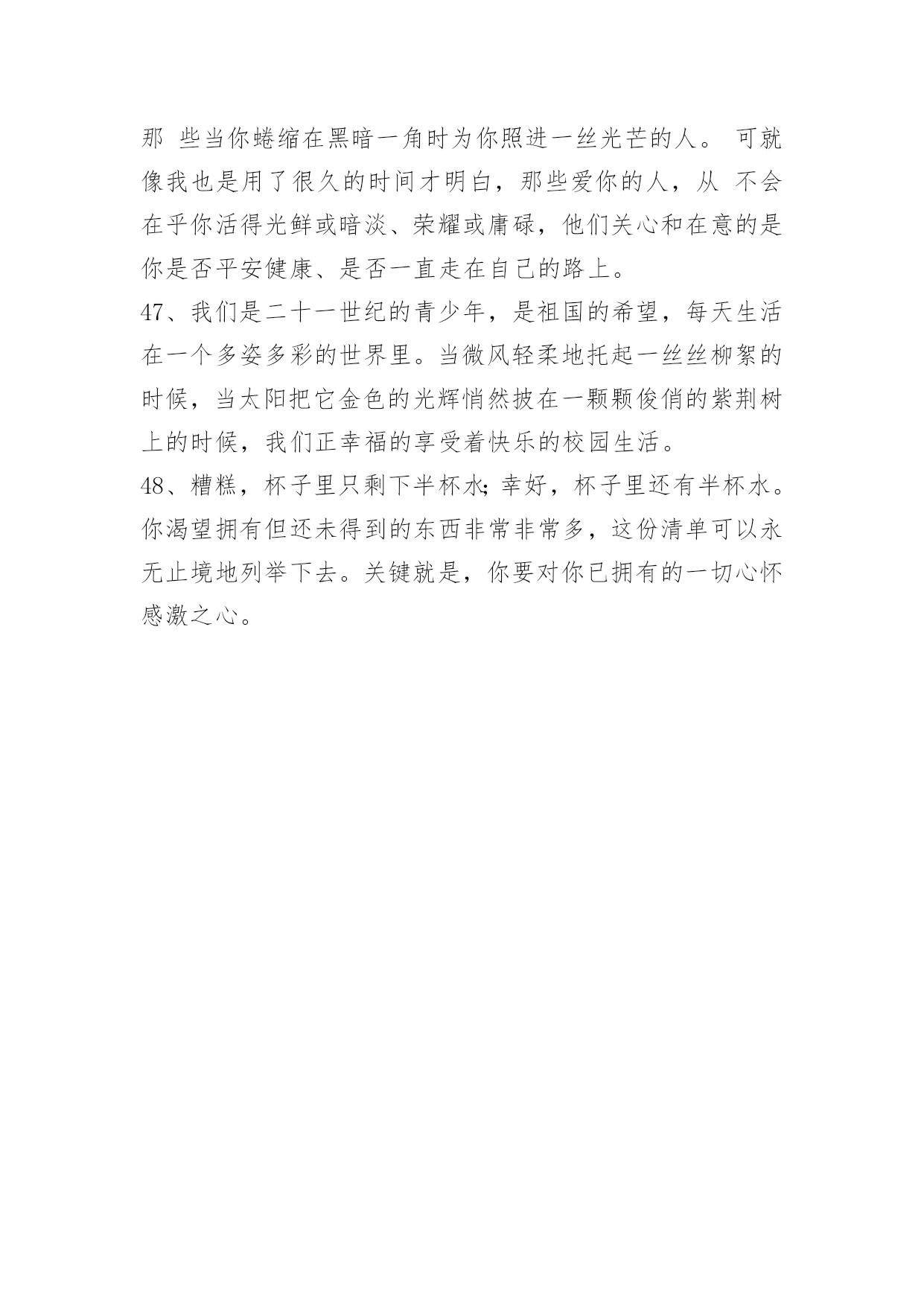 那 些当你蜷缩在黑暗一角时为你照进一丝光芒的人。 可就像我也是用了很久的时间才明白，那些爱你的人，从 不会在乎你活得光鲜或暗淡、荣耀或庸碌，他们关心和在意的是你是否平安健康、是否一直走在自己的路上。

47、我们是二十一世纪的青少年，是祖国的希望，每天生活在一个多姿多彩的世界里。当微风轻柔地托起一丝丝柳絮的时候，当太阳把它金色的光辉悄然披在一颗颗俊俏的紫荆树上的时候，我们正幸福的享受着快乐的校园生活。

48、糟糕，杯子里只剩下半杯水;幸好，杯子里还有半杯水。你渴望拥有但还未得到的东西非常非常多，这份清单可以永无止境地列举下去。关键就是，你要对你已拥有的一切心怀感激之心。